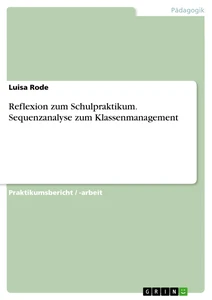 Pädagogik

Luisa Rode

Reflexion zum Schulpraktikum. Sequenzanalyse zum Klassenmanagement

Praktikumsbericht / -arbeit

GRIN